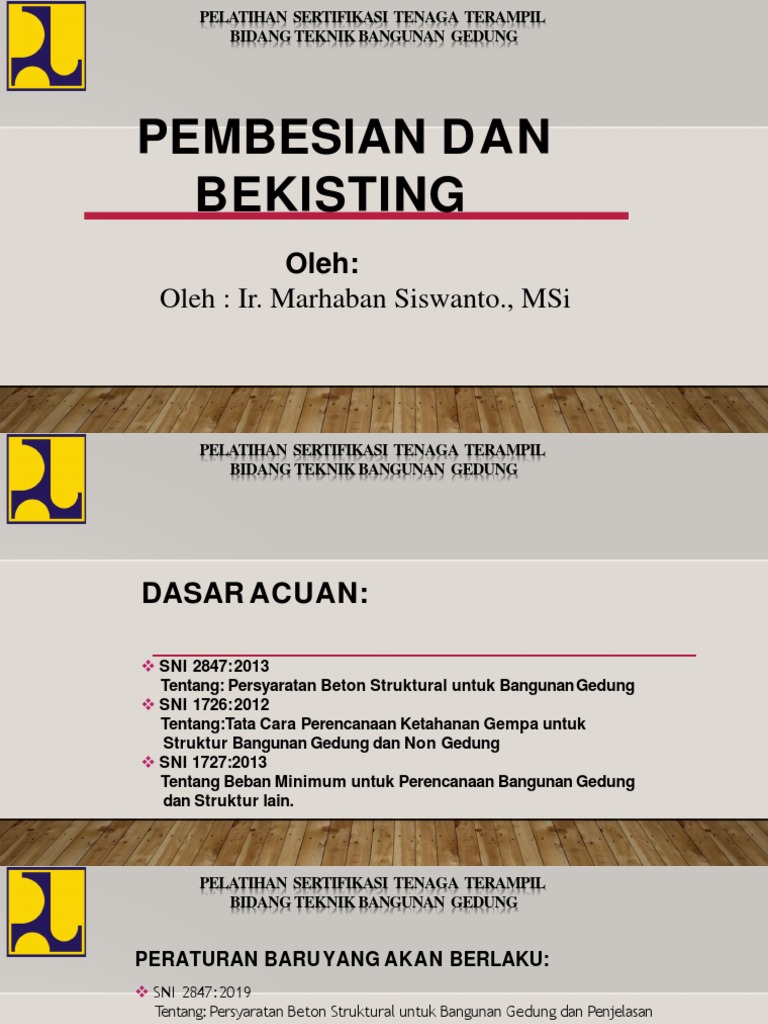 PELATIHAN SERTIFIKASI TENAGA TERAMPIL
BIDANG TEKNIK BANGUNAN GEDUNG

PEMBESIAN DAN BEKISTING

Oleh:
Oleh : Ir. Marhaban Siswanto., MSi

PELATIHAN SERTIFIKASI TENAGA TERAMPIL
BIDANG TEKNIK BANGUNAN GEDUNG

DASAR ACUAN:

❖ SNI 2847:2013
Tentang: Persyaratan Beton Struktural untuk Bangunan Gedung
❖ SNI 1726:2012
Tentang:Tata Cara Perencanaan Ketahanan Gempa untuk Struktur Bangunan Gedung dan Non Gedung
❖ SNI 1727:2013
Tentang Beban Minimum untuk Perencanaan Bangunan Gedung dan Struktur lain.

PELATIHAN SERTIFIKASI TENAGA TERAMPIL
BIDANG TEKNIK BANGUNAN GEDUNG

PERATURAN BARU YANG AKAN BERLAKU:

❖ SNI 2847:2019
Tentang: Persyaratan Beton Struktural untuk Bangunan Gedung dan Penjelasan